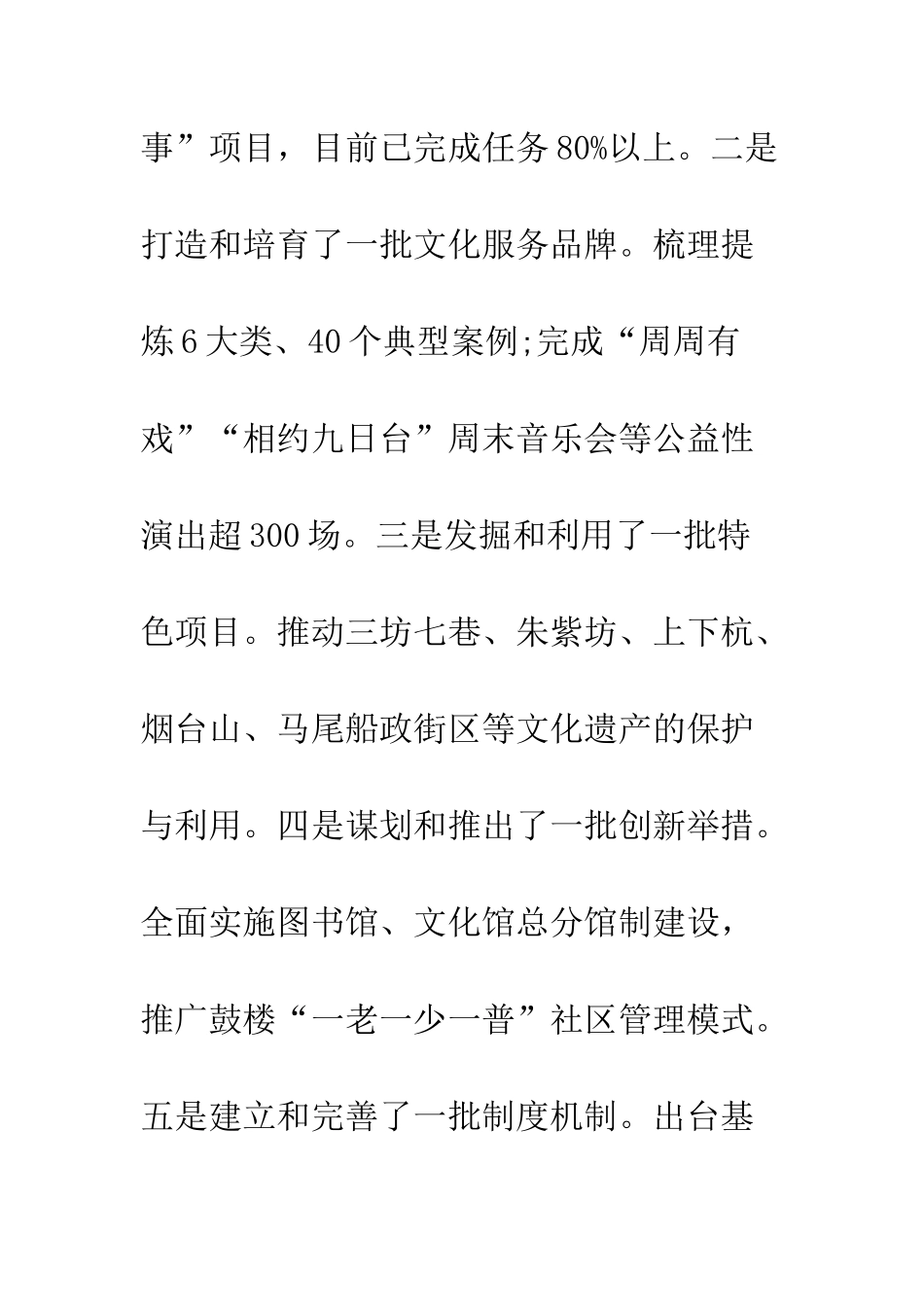 事”项目，目前已完成任务80%以上。二是打造和培育了一批文化服务品牌。梳理提炼6大类、40个典型案例;完成“周周有戏”“相约九日台”周末音乐会等公益性演出超300场。三是发掘和利用了一批特色项目。推动三坊七巷、朱紫坊、上下杭、烟台山、马尾船政街区等文化遗产的保护与利用。四是谋划和推出了一批创新举措。全面实施图书馆、文化馆总分馆制建设，推广鼓楼“一老一少一普”社区管理模式。五是建立和完善了一批制度机制。出台基